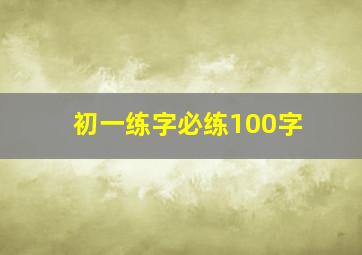 初一练字必练100字